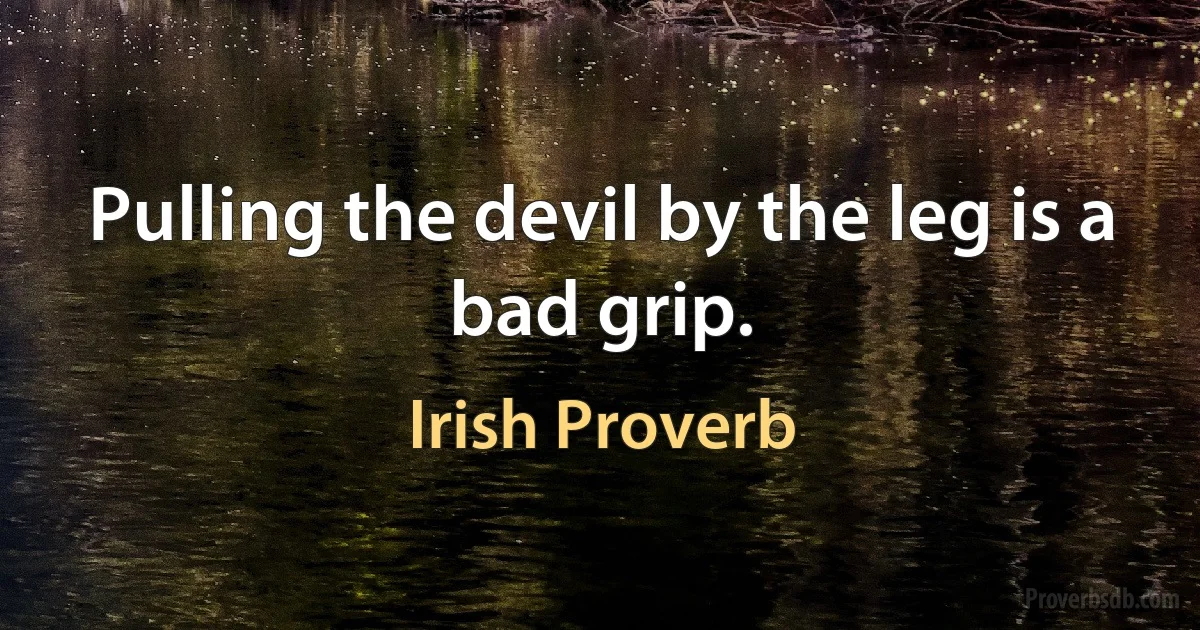 Pulling the devil by the leg is a bad grip.

Irish Proverb

Proverbsdb.com